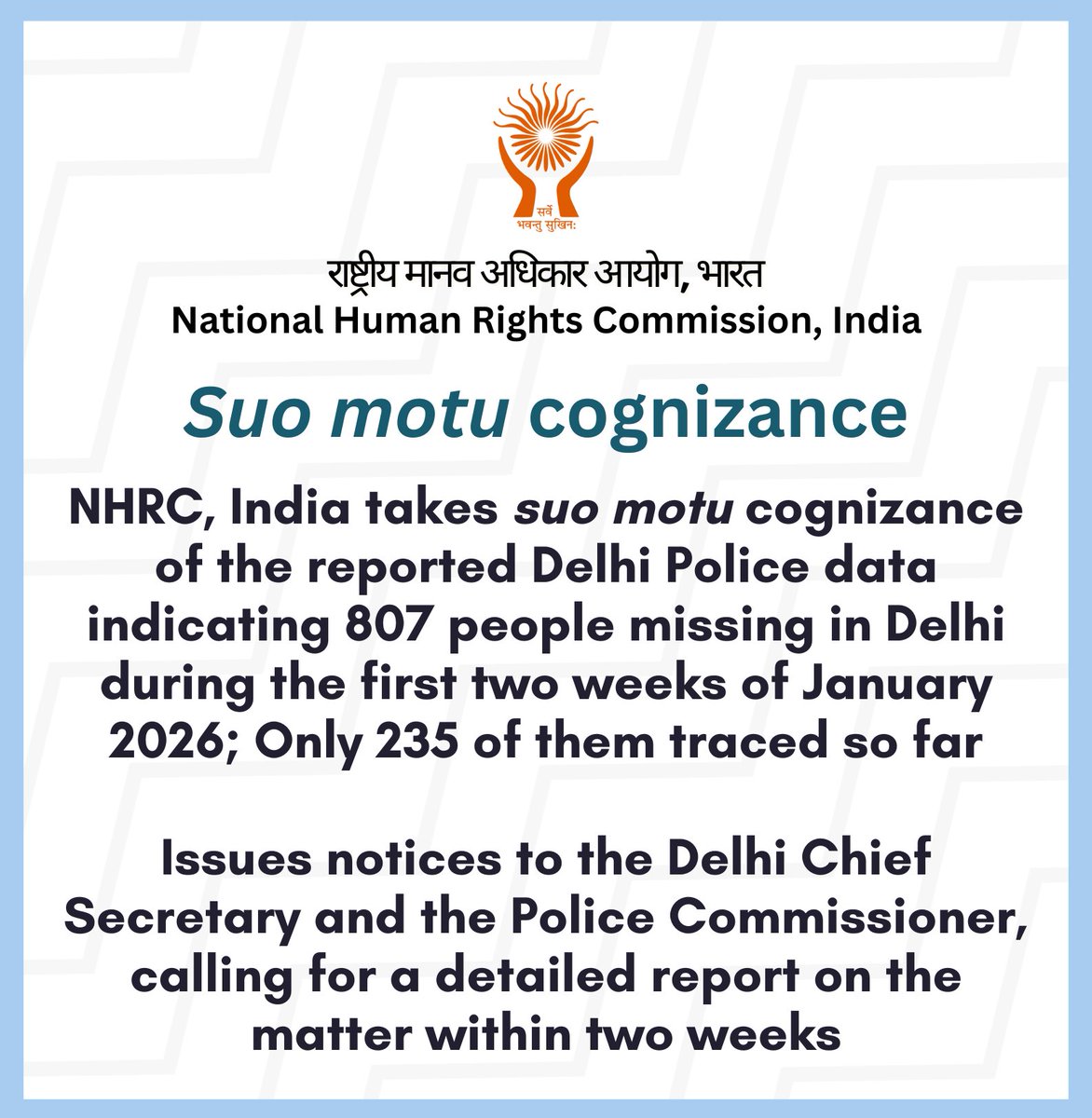 सर्वे
भवन्तु सुखिनः

राष्ट्रीय मानव अधिकार आयोग, भारत
National Human Rights Commission, India

Suo motu cognizance

NHRC, India takes suo motu cognizance of the reported Delhi Police data indicating 807 people missing in Delhi during the first two weeks of January 2026; Only 235 of them traced so far

Issues notices to the Delhi Chief Secretary and the Police Commissioner, calling for a detailed report on the matter within two weeks